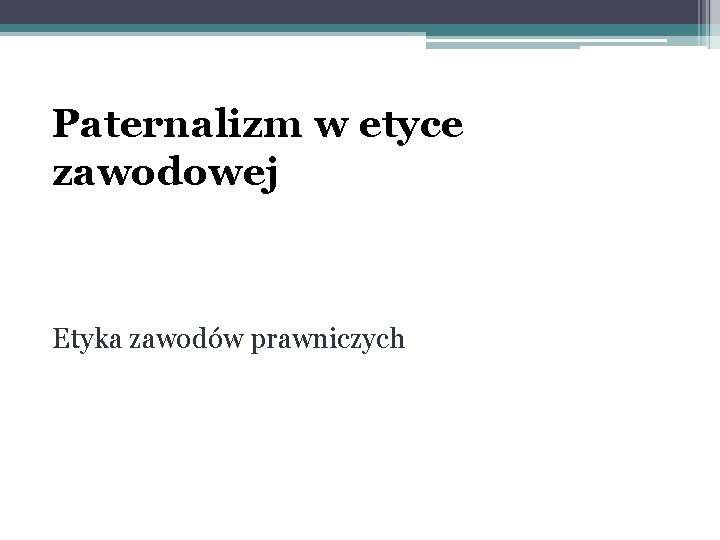 Paternalizm w etyce
zawodowej

Etyka zawodów prawniczych